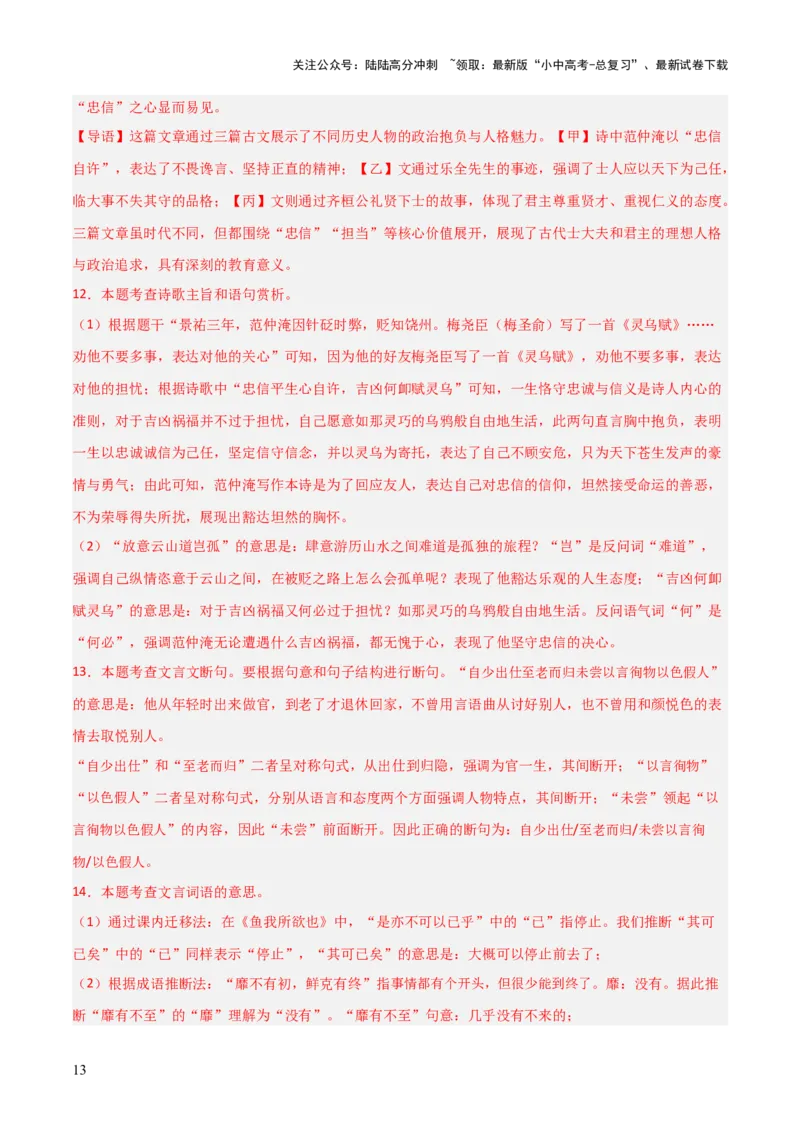 关注公众号：陆陆高分冲刺 ~领取：最新版“小中高考-总复习”、最新试卷下载

“忠信”之心显而易见。

【导语】这篇文章通过三篇古文展示了不同历史人物的政治抱负与人格魅力。【甲】诗中范仲淹以“忠信自许”，表达了不畏谗言、坚持正直的精神；【乙】文通过乐全先生的事迹，强调了士人应以天下为己任，临大事不失其守的品格；【丙】文则通过齐桓公礼贤下士的故事，体现了君主尊重贤才、重视仁义的态度。三篇文章虽时代不同，但都围绕“忠信”“担当”等核心价值展开，展现了古代士大夫和君主的理想人格与政治追求，具有深刻的教育意义。

12．本题考查诗歌主旨和语句赏析。

（1）根据题干“景祐三年，范仲淹因针砭时弊，贬知饶州。梅尧臣（梅圣俞）写了一首《灵乌赋》……劝他不要多事，表达对他的关心”可知，因为他的好友梅尧臣写了一首《灵乌赋》，劝他不要多事，表达对他的担忧；根据诗歌中“忠信平生心自许，吉凶何卹赋灵乌”可知，一生恪守忠诚与信义是诗人内心的准则，对于吉凶祸福并不过于担忧，自己愿意如那灵巧的乌鸦般自由地生活，此两句直言胸中抱负，表明一生以忠诚诚信为己任，坚定信守信念，并以灵乌为寄托，表达了自己不顾安危，只为天下苍生发声的豪情与勇气；由此可知，范仲淹写作本诗是为了回应友人，表达自己对忠信的信仰，坦然接受命运的善恶，不为荣辱得失所扰，展现出豁达坦然的胸怀。

（2）“放意云山道岂孤”的意思是：肆意游历山水之间难道是孤独的旅程？“岂”是反问词“难道”，强调自己纵情恣意于云山之间，在被贬之路上怎么会孤单呢？表现了他豁达乐观的人生态度；“吉凶何卹赋灵乌”的意思是：对于吉凶祸福又何必过于担忧？如那灵巧的乌鸦般自由地生活。反问语气词“何”是“何必”，强调范仲淹无论遭遇什么吉凶祸福，都无愧于心，表现了他坚守忠信的决心。

13．本题考查文言文断句。要根据句意和句子结构进行断句。“自少出仕至老而归未尝以言徇物以色假人”的意思是：他从年轻时出来做官，到老了才退休回家，不曾用言语曲从讨好别人，也不曾用和颜悦色的表情去取悦别人。

“自少出仕”和“至老而归”二者呈对称句式，从出仕到归隐，强调为官一生，其间断开；“以言徇物”“以色假人”二者呈对称句式，分别从语言和态度两个方面强调人物特点，其间断开；“未尝”领起“以言徇物以色假人”的内容，因此“未尝”前面断开。因此正确的断句为：自少出仕/至老而归/未尝以言徇物/以色假人。

14．本题考查文言词语的意思。

（1）通过课内迁移法：在《鱼我所欲也》中，“是亦不可以已乎”中的“已”指停止。我们推断“其可已矣”中的“已”同样表示“停止”，“其可已矣”的意思是：大概可以停止前去了；

（2）根据成语推断法：“靡不有初，鲜克有终”指事情都有个开头，但很少能到终了。靡：没有。据此推断“靡有不至”的“靡”理解为“没有”。“靡有不至”句意：几乎没有不来的；

13